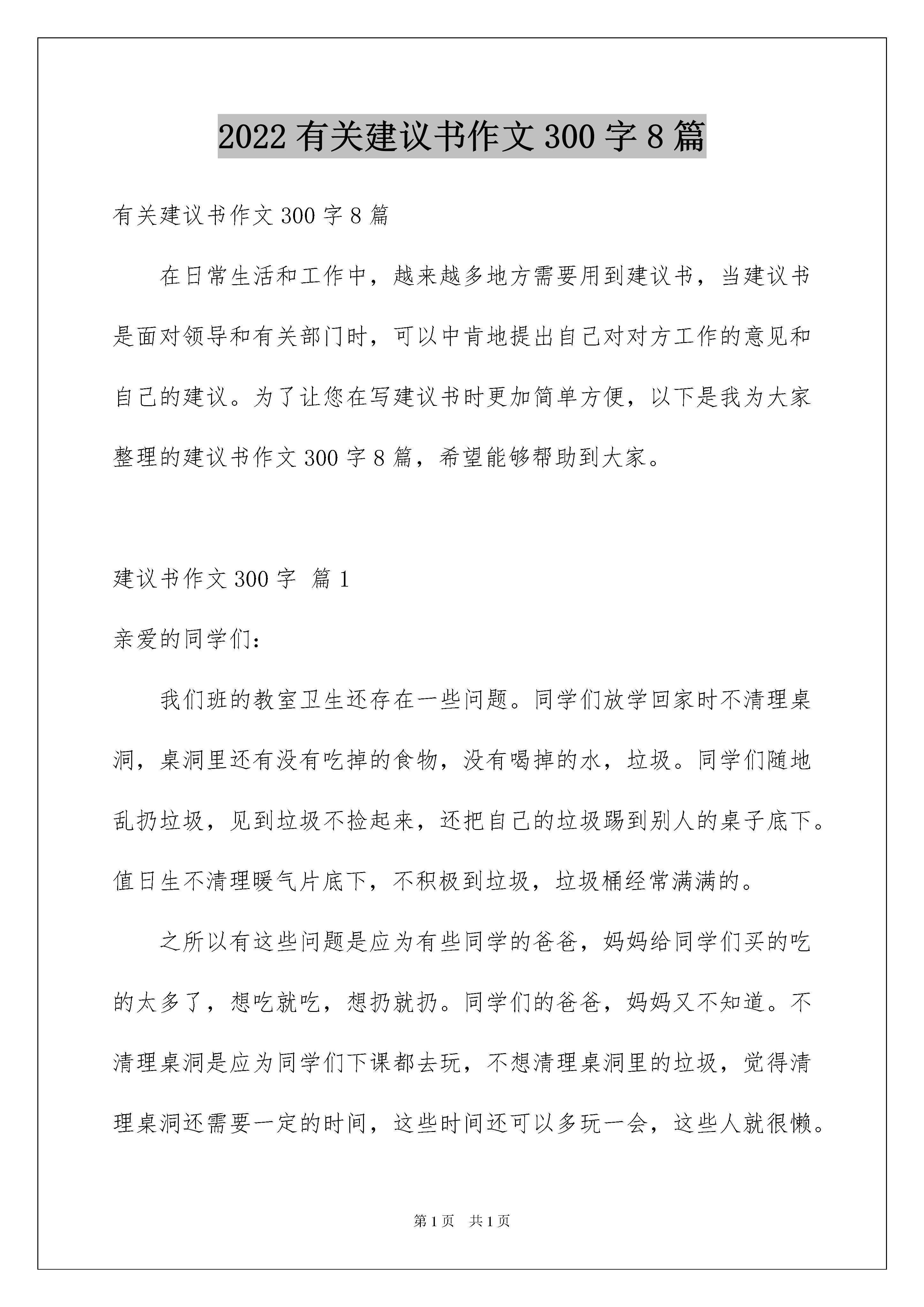 2022 有关建议书作文 300 字 8 篇

有关建议书作文 300 字 8 篇

在日常生活和工作中，越来越多地方需要用到建议书，当建议书是面对领导和有关部门时，可以中肯地提出自己对对方工作的意见和自己的建议。为了让您在写建议书时更加简单方便，以下是我为大家整理的建议书作文 300 字 8 篇，希望能够帮助到大家。

建议书作文 300 字 篇 1

亲爱的同学们：

我们班的教室卫生还存在一些问题。同学们放学回家时不清理桌洞，桌洞里还有没有吃掉的食物，没有喝掉的水，垃圾。同学们随地乱扔垃圾，见到垃圾不捡起来，还把自己的垃圾踢到别人的桌子底下。值日生不清理暖气片底下，不积极到垃圾，垃圾桶经常满满的。

之所以有这些问题是应为有些同学的爸爸，妈妈给同学们买的吃的太多了，想吃就吃，想扔就扔。同学们的爸爸，妈妈又不知道。不清理桌洞是应为同学们下课都去玩，不想清理桌洞里的垃圾，觉得清理桌洞还需要一定的时间，这些时间还可以多玩一会，这些人就很懒。

第 1 页 共 1 页